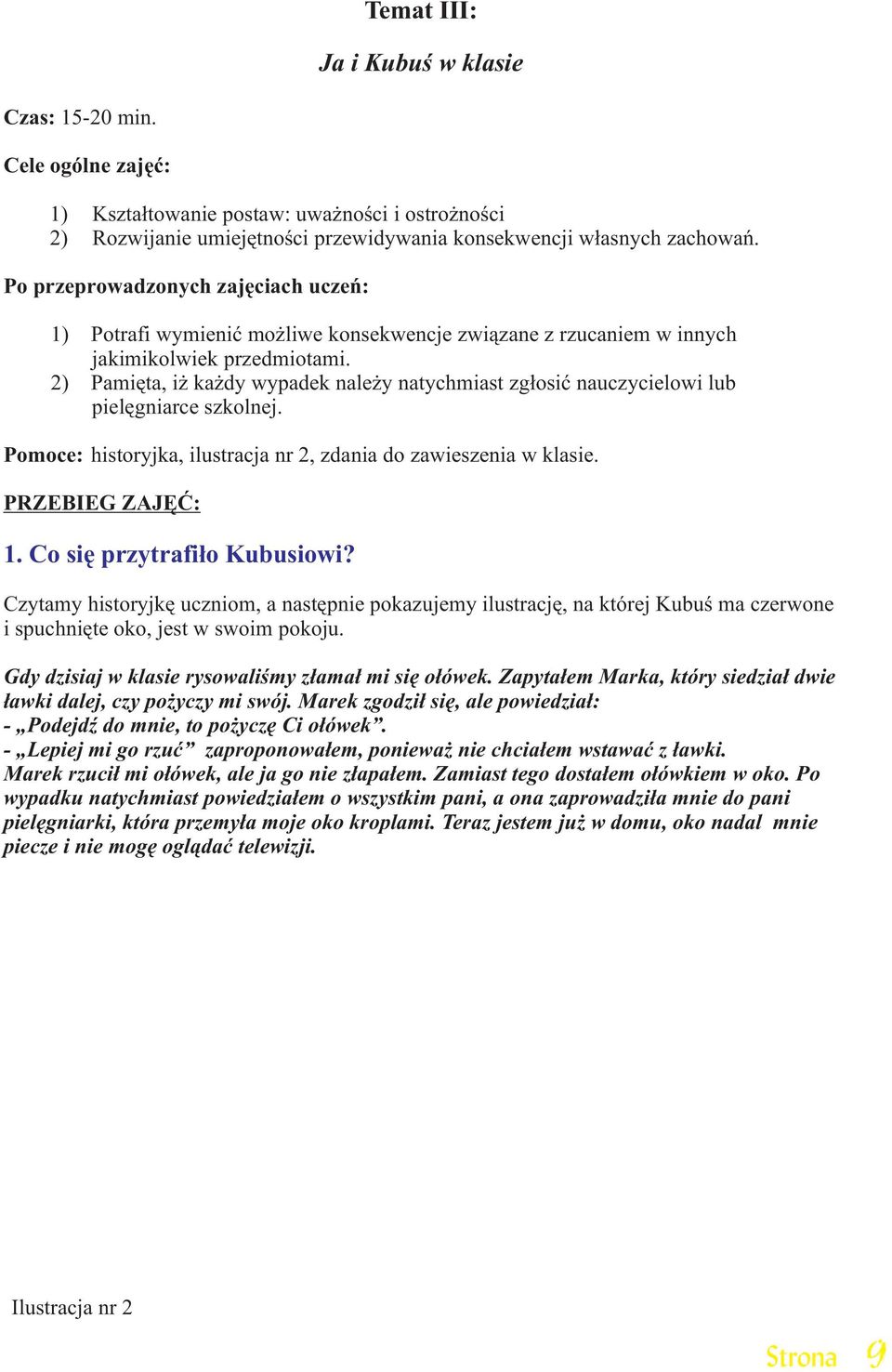 Temat III:

Ja i Kubuś w klasie

Czas: 15-20 min.

Cele ogólne zajęć:

1) Kształtowanie postaw: uważności i ostrożności
2) Rozwijanie umiejętności przewidywania konsekwencji własnych zachowań.

Po przeprowadzonych zajęciach uczeń:

1) Potrafi wymienić możliwe konsekwencje związane z rzucaniem w innych jakimikolwiek przedmiotami.
2) Pamięta, iż każdy wypadek należy natychmiast zgłosić nauczycielowi lub pielęgniarce szkolnej.

Pomoce: historyjka, ilustracja nr 2, zdania do zawieszenia w klasie.

PRZEBIEG ZAJĘĆ:

1. Co się przytrafiło Kubusiowi?

Czytamy historyjkę uczniom, a następnie pokazujemy ilustrację, na której Kubuś ma czerwone i spuchnięte oko, jest w swoim pokoju.

Gdy dzisiaj w klasie rysowaliśmy złamał mi się ołówek. Zapytałem Marka, który siedział dwie ławki dalej, czy pożyczy mi swój. Marek zgodził się, ale powiedział:
- „Podejdź do mnie, to pożyczę Ci ołówek”.
- „Lepiej mi go rzuć” zaproponowałem, ponieważ nie chciałem wstawać z ławki.
Marek rzucił mi ołówek, ale ja go nie złapałem. Zamiast tego dostałem ołówkiem w oko. Po wypadku natychmiast powiedziałem o wszystkim pani, a ona zaprowadziła mnie do pani pielęgniarki, która przemyła moje oko kroplami. Teraz jestem już w domu, oko nadal mnie piecze i nie mogę oglądać telewizji.

Ilustracja nr 2

Strona 9